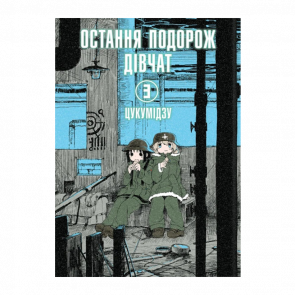 ОСТАННЯ ПОДОРОЖ ДІВЧАТ

3

ЦУКУМІДЗУ